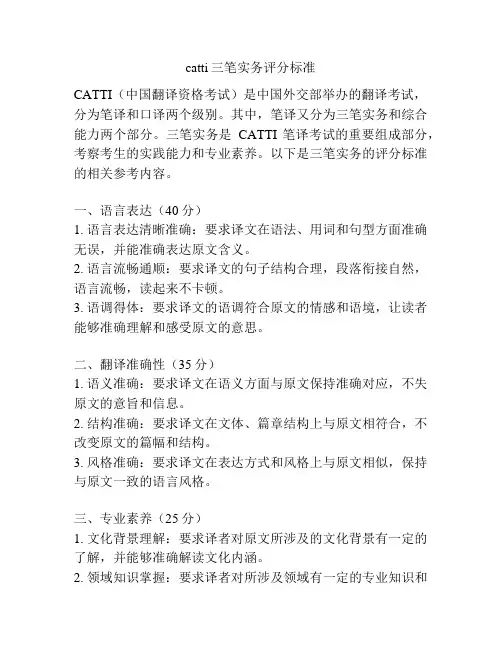 catti 三笔实务评分标准

CATTI（中国翻译资格考试）是中国外交部举办的翻译考试，分为笔译和口译两个级别。其中，笔译又分为三笔实务和综合能力两个部分。三笔实务是 CATTI 笔译考试的重要组成部分，考察考生的实践能力和专业素养。以下是三笔实务的评分标准的相关参考内容。

一、语言表达（40 分）
1. 语言表达清晰准确：要求译文在语法、用词和句型方面准确无误，并能准确表达原文含义。
2. 语言流畅通顺：要求译文的句子结构合理，段落衔接自然，语言流畅，读起来不卡顿。
3. 语调得体：要求译文的语调符合原文的情感和语境，让读者能够准确理解和感受原文的意思。

二、翻译准确性（35 分）
1. 语义准确：要求译文在语义方面与原文保持准确对应，不失原文的意旨和信息。
2. 结构准确：要求译文在文体、篇章结构上与原文相符合，不改变原文的篇幅和结构。
3. 风格准确：要求译文在表达方式和风格上与原文相似，保持与原文一致的语言风格。

三、专业素养（25 分）
1. 文化背景理解：要求译者对原文所涉及的文化背景有一定的了解，并能够准确解读文化内涵。
2. 领域知识掌握：要求译者对所涉及领域有一定的专业知识和